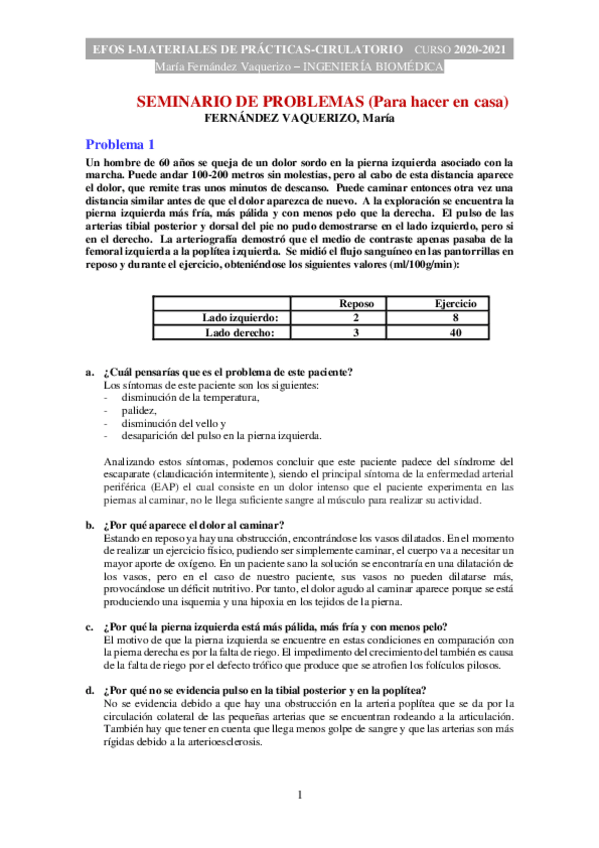 EFOS I-MATERIALES DE PRÁCTICAS-CIRULATORIO CURSO 2020-2021
María Fernández Vaquerizo – INGENIERÍA BIOMÉDICA

SEMINARIO DE PROBLEMAS (Para hacer en casa)
FERNÁNDEZ VAQUERIZO, María

Problema 1

Un hombre de 60 años se queja de un dolor sordo en la pierna izquierda asociado con la marcha. Puede andar 100-200 metros sin molestias, pero al cabo de esta distancia aparece el dolor, que remite tras unos minutos de descanso. Puede caminar entonces otra vez una distancia similar antes de que el dolor aparezca de nuevo. A la exploración se encuentra la pierna izquierda más fría, más pálida y con menos pelo que la derecha. El pulso de las arterias tibial posterior y dorsal del pie no pudo demostrarse en el lado izquierdo, pero si en el derecho. La arteriografía demostró que el medio de contraste apenas pasaba de la femoral izquierda a la poplítea izquierda. Se midió el flujo sanguíneo en las pantorrillas en reposo y durante el ejercicio, obteniéndose los siguientes valores (ml/100g/min):

| | Reposo | Ejercicio |
|---|---|---|
| Lado izquierdo: | 2 | 8 |
| Lado derecho: | 3 | 40 |

a. ¿Cuál pensarías que es el problema de este paciente?
Los síntomas de este paciente son los siguientes:
- disminución de la temperatura,
- palidez,
- disminución del vello y
- desaparición del pulso en la pierna izquierda.

Analizando estos síntomas, podemos concluir que este paciente padece del síndrome del escaparate (claudicación intermitente), siendo el principal síntoma de la enfermedad arterial periférica (EAP) el cual consiste en un dolor intenso que el paciente experimenta en las piernas al caminar, no le llega suficiente sangre al músculo para realizar su actividad.

b. ¿Por qué aparece el dolor al caminar?
Estando en reposo ya hay una obstrucción, encontrándose los vasos dilatados. En el momento de realizar un ejercicio físico, pudiendo ser simplemente caminar, el cuerpo va a necesitar un mayor aporte de oxígeno. En un paciente sano la solución se encontraría en una dilatación de los vasos, pero en el caso de nuestro paciente, sus vasos no pueden dilatarse más, provocándose un déficit nutritivo. Por tanto, el dolor agudo al caminar aparece porque se está produciendo una isquemia y una hipoxia en los tejidos de la pierna.

c. ¿Por qué la pierna izquierda está más pálida, más fría y con menos pelo?
El motivo de que la pierna izquierda se encuentre en estas condiciones en comparación con la pierna derecha es por la falta de riego. El impedimento del crecimiento del también es causa de la falta de riego por el defecto trófico que produce que se atrofien los folículos pilosos.

d. ¿Por qué no se evidencia pulso en la tibial posterior y en la poplítea?
No se evidencia debido a que hay una obstrucción en la arteria poplítea que se da por la circulación colateral de las pequeñas arterias que se encuentran rodeando a la articulación. También hay que tener en cuenta que llega menos golpe de sangre y que las arterias son más rígidas debido a la arterioesclerosis.

1